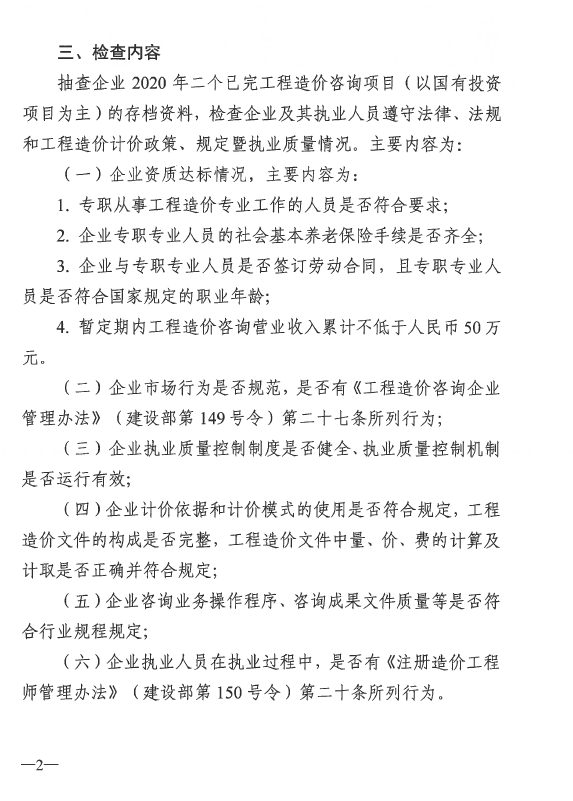 三、检查内容

抽查企业 2020 年二个已完工程造价咨询项目（以国有投资项目为主）的存档资料，检查企业及其执业人员遵守法律、法规和工程造价计价政策、规定暨执业质量情况。主要内容为：

（一）企业资质达标情况，主要内容为：

1. 专职从事工程造价专业工作的人员是否符合要求；

2. 企业专职专业人员的社会基本养老保险手续是否齐全；

3. 企业与专职专业人员是否签订劳动合同，且专职专业人员是否符合国家规定的职业年龄；

4. 暂定期内工程造价咨询营业收入累计不低于人民币 50 万元。

（二）企业市场行为是否规范，是否有《工程造价咨询企业管理办法》（建设部第 149 号令）第二十七条所列行为；

（三）企业执业质量控制制度是否健全、执业质量控制机制是否运行有效；

（四）企业计价依据和计价模式的使用是否符合规定，工程造价文件的构成是否完整，工程造价文件中量、价、费的计算及计取是否正确并符合规定；

（五）企业咨询业务操作程序、咨询成果文件质量等是否符合行业规程规定；

（六）企业执业人员在执业过程中，是否有《注册造价工程师管理办法》（建设部第 150 号令）第二十条所列行为。

—2—